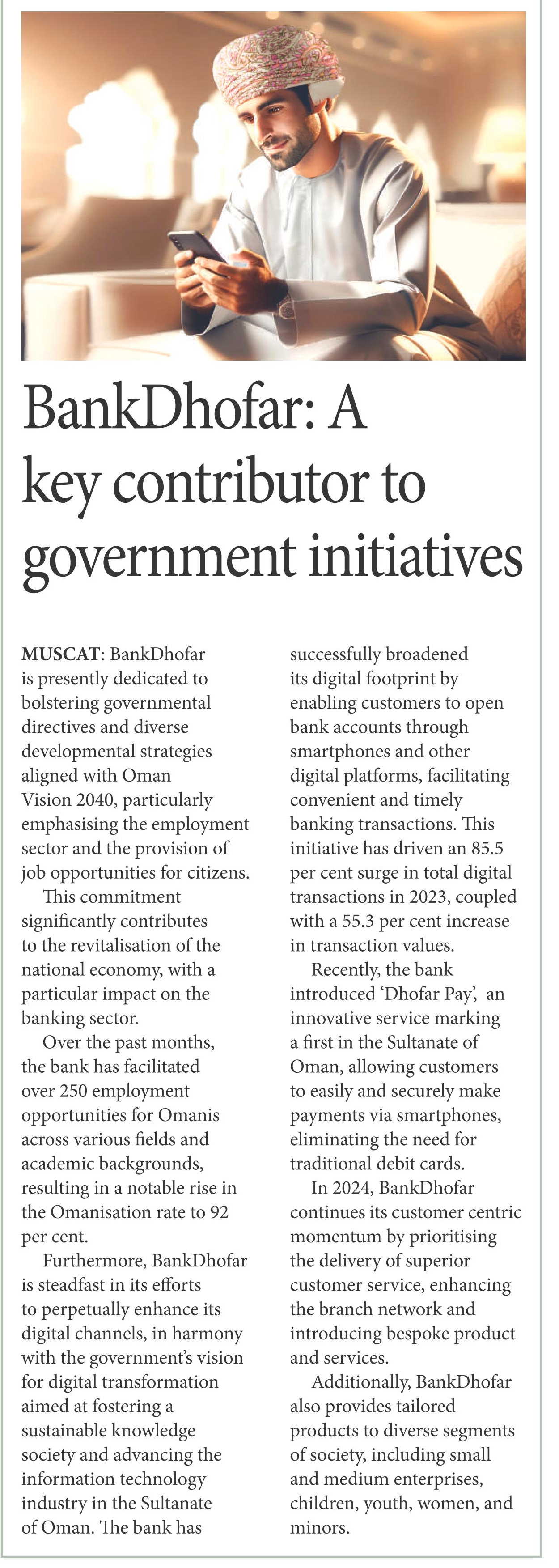 BankDhofar: A key contributor to government initiatives

MUSCAT: BankDhofar is presently dedicated to bolstering governmental directives and diverse developmental strategies aligned with Oman Vision 2040, particularly emphasising the employment sector and the provision of job opportunities for citizens.

This commitment significantly contributes to the revitalisation of the national economy, with a particular impact on the banking sector.

Over the past months, the bank has facilitated over 250 employment opportunities for Omanis across various fields and academic backgrounds, resulting in a notable rise in the Omanisation rate to 92 per cent.

Furthermore, BankDhofar is steadfast in its efforts to perpetually enhance its digital channels, in harmony with the government's vision for digital transformation aimed at fostering a sustainable knowledge society and advancing the information technology industry in the Sultanate of Oman. The bank has successfully broadened its digital footprint by enabling customers to open bank accounts through smartphones and other digital platforms, facilitating convenient and timely banking transactions. This initiative has driven an 85.5 per cent surge in total digital transactions in 2023, coupled with a 55.3 per cent increase in transaction values.

Recently, the bank introduced 'Dhofar Pay', an innovative service marking a first in the Sultanate of Oman, allowing customers to easily and securely make payments via smartphones, eliminating the need for traditional debit cards.

In 2024, BankDhofar continues its customer centric momentum by prioritising the delivery of superior customer service, enhancing the branch network and introducing bespoke product and services.

Additionally, BankDhofar also provides tailored products to diverse segments of society, including small and medium enterprises, children, youth, women, and minors.